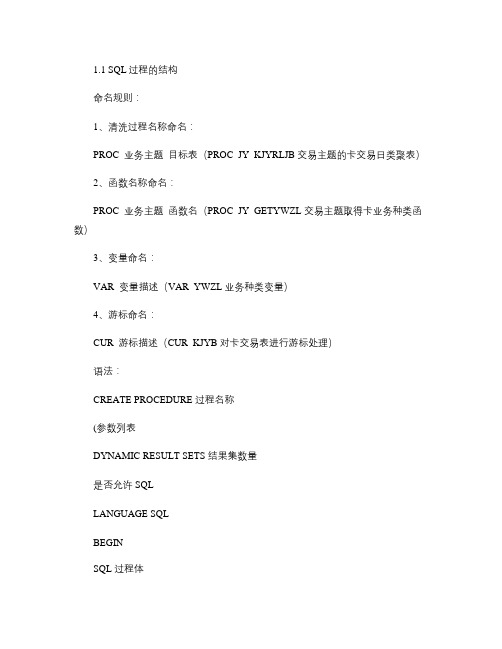 1.1 SQL 过程的结构

命名规则：

1、清洗过程名称命名：

PROC 业务主题 目标表（PROC JY KJYRLJB 交易主题的卡交易日类聚表）

2、函数名称命名：

PROC 业务主题 函数名（PROC JY GETYWZL 交易主题取得卡业务种类函数）

3、变量命名：

VAR 变量描述（VAR YWZL 业务种类变量）

4、游标命名：

CUR 游标描述（CUR KJYB 对卡交易表进行游标处理）

语法：

CREATE PROCEDURE 过程名称

(参数列表

DYNAMIC RESULT SETS 结果集数量

是否允许 SQL

LANGUAGE SQL

BEGIN

SQL 过程体